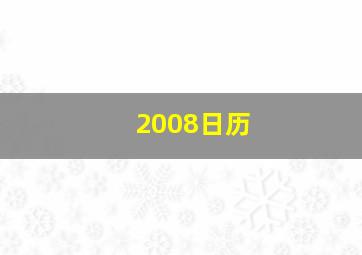 2008日历